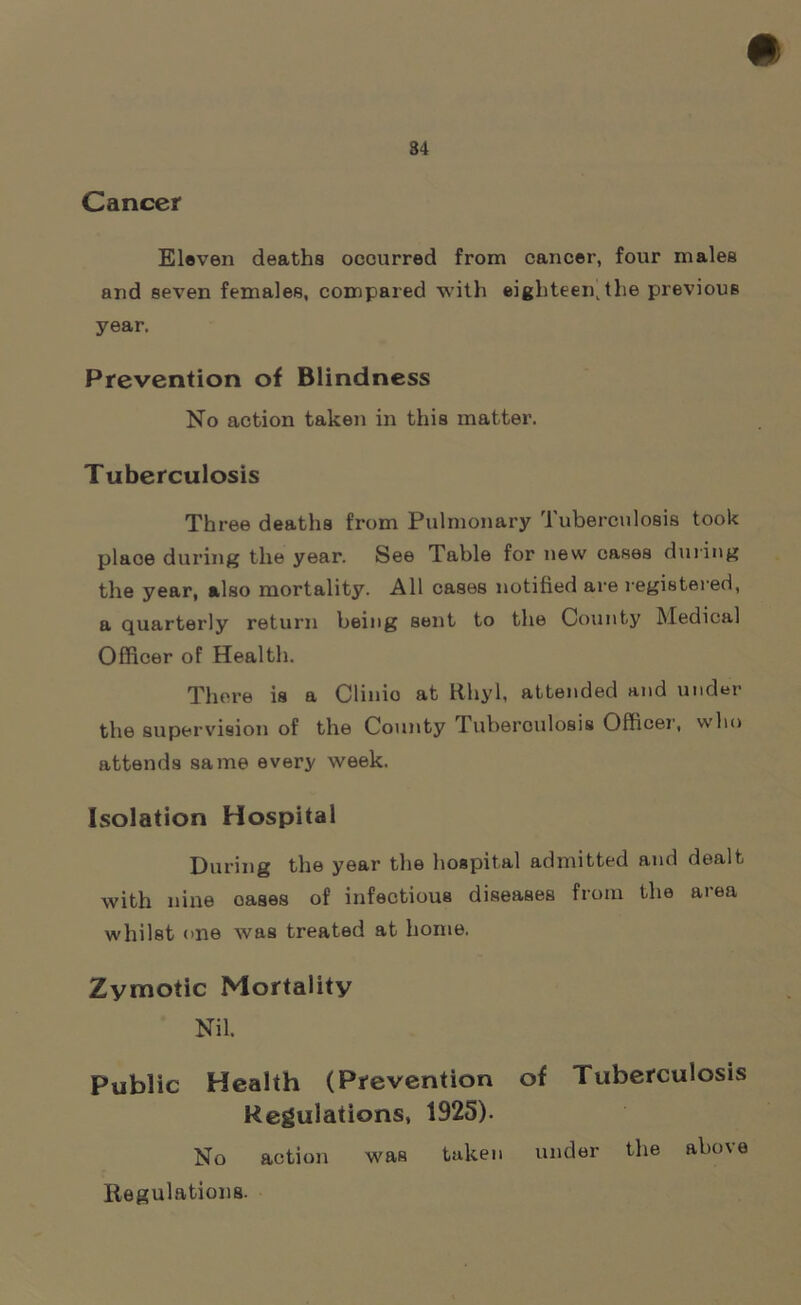 34

Cancer

Eleven deaths occurred from cancer, four males and seven females, compared with eighteen the previous year.

Prevention of Blindness

No action taken in this matter.

Tuberculosis

Three deaths from Pulmonary Tuberculosis took place during the year. See Table for new cases during the year, also mortality. All cases notified are registered, a quarterly return being sent to the County Medical Officer of Health.

There is a Clinic at Rhyl, attended and under the supervision of the County Tuberculosis Officer, who attends same every week.

Isolation Hospital

During the year the hospital admitted and dealt with nine cases of infectious diseases from the area whilst one was treated at home.

Zymotic Mortality

Nil.

Public Health (Prevention of Tuberculosis Regulations, 1925).

No action was taken under the above Regulations.